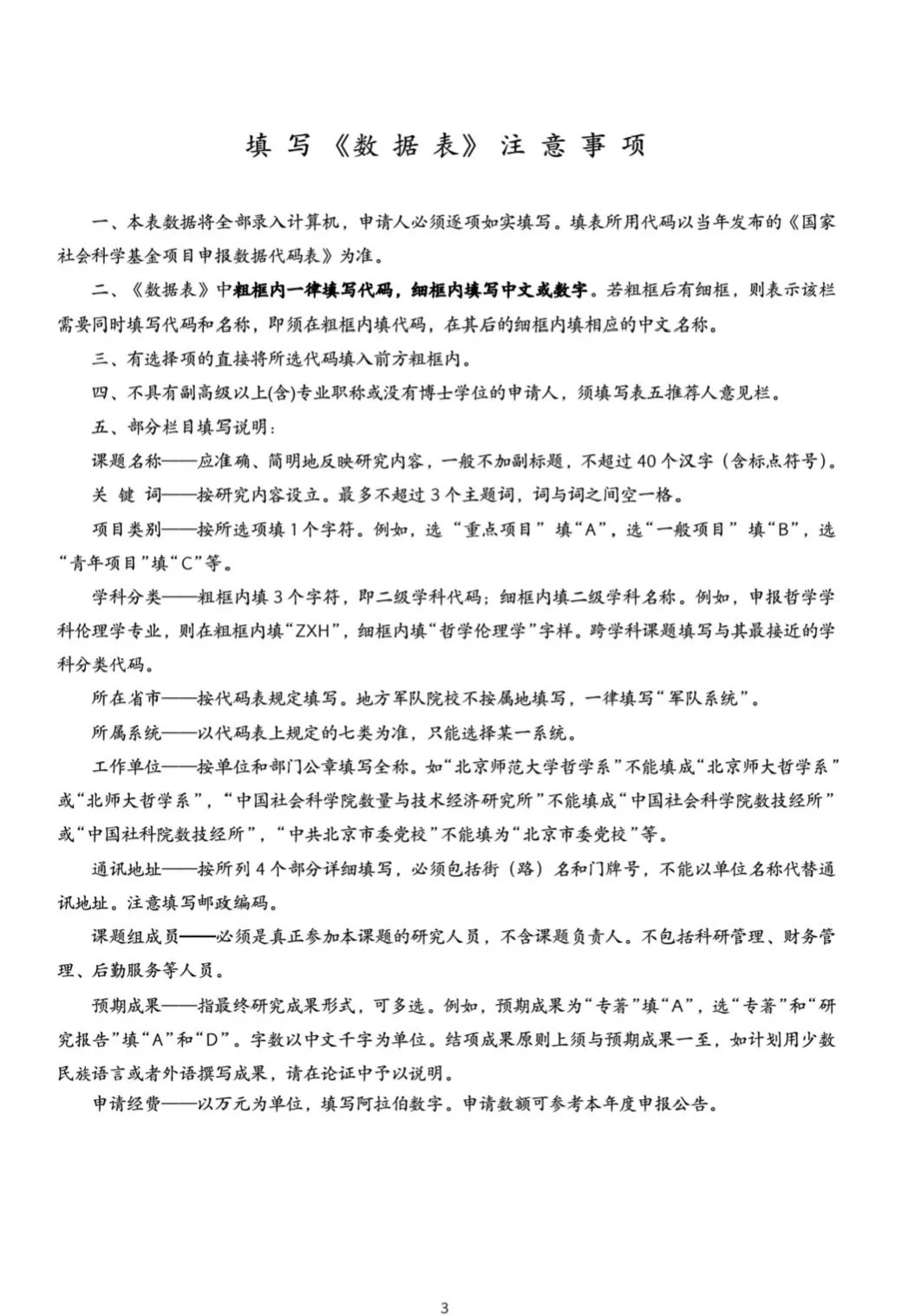 填 写 《数 据 表》 注 意 事 项

一、本表数据将全部录入计算机，申请人必须逐项如实填写。填表所用代码以当年发布的《国家社会科学基金项目申报数据代码表》为准。

二、《数据表》中粗框内一律填写代码，细框内填写中文或数字。若粗框后有细框，则表示该栏需要同时填写代码和名称，即须在粗框内填代码，在其后的细框内填相应的中文名称。

三、有选择项的直接将所选代码填入前方粗框内。

四、不具有副高级以上(含)专业职称或没有博士学位的申请人，须填写表五推荐人意见栏。

五、部分栏目填写说明：

课题名称——应准确、简明地反映研究内容，一般不加副标题，不超过40个汉字（含标点符号）。

关 键 词——按研究内容设立。最多不超过3个主题词，词与词之间空一格。

项目类别——按所选项填1个字符。例如，选“重点项目”填“A”，选“一般项目”填“B”，选“青年项目”填“C”等。

学科分类——粗框内填3个字符，即二级学科代码；细框内填二级学科名称。例如，申报哲学学科伦理学专业，则在粗框内填“ZXH”，细框内填“哲学伦理学”字样。跨学科课题填写与其最接近的学科分类代码。

所在省市——按代码表规定填写。地方军队院校不按属地填写，一律填写“军队系统”。

所属系统——以代码表上规定的七类为准，只能选择某一系统。

工作单位——按单位和部门公章填写全称。如“北京师范大学哲学系”不能填成“北京师大哲学系”或“北师大哲学系”，“中国社会科学院数量与技术经济研究所”不能填成“中国社会科学院数技经所”或“中国社科院数技经所”，“中共北京市委党校”不能填为“北京市委党校”等。

通讯地址——按所列4个部分详细填写，必须包括街（路）名和门牌号，不能以单位名称代替通讯地址。注意填写邮政编码。

课题组成员——必须是真正参加本课题的研究人员，不含课题负责人。不包括科研管理、财务管理、后勤服务等人员。

预期成果——指最终研究成果形式，可多选。例如，预期成果为“专著”填“A”，选“专著”和“研究报告”填“A”和“D”。字数以中文千字为单位。结项成果原则上须与预期成果一至，如计划用少数民族语言或者外语撰写成果，请在论证中予以说明。

申请经费——以万元为单位，填写阿拉伯数字。申请数额可参考本年度申报公告。

3